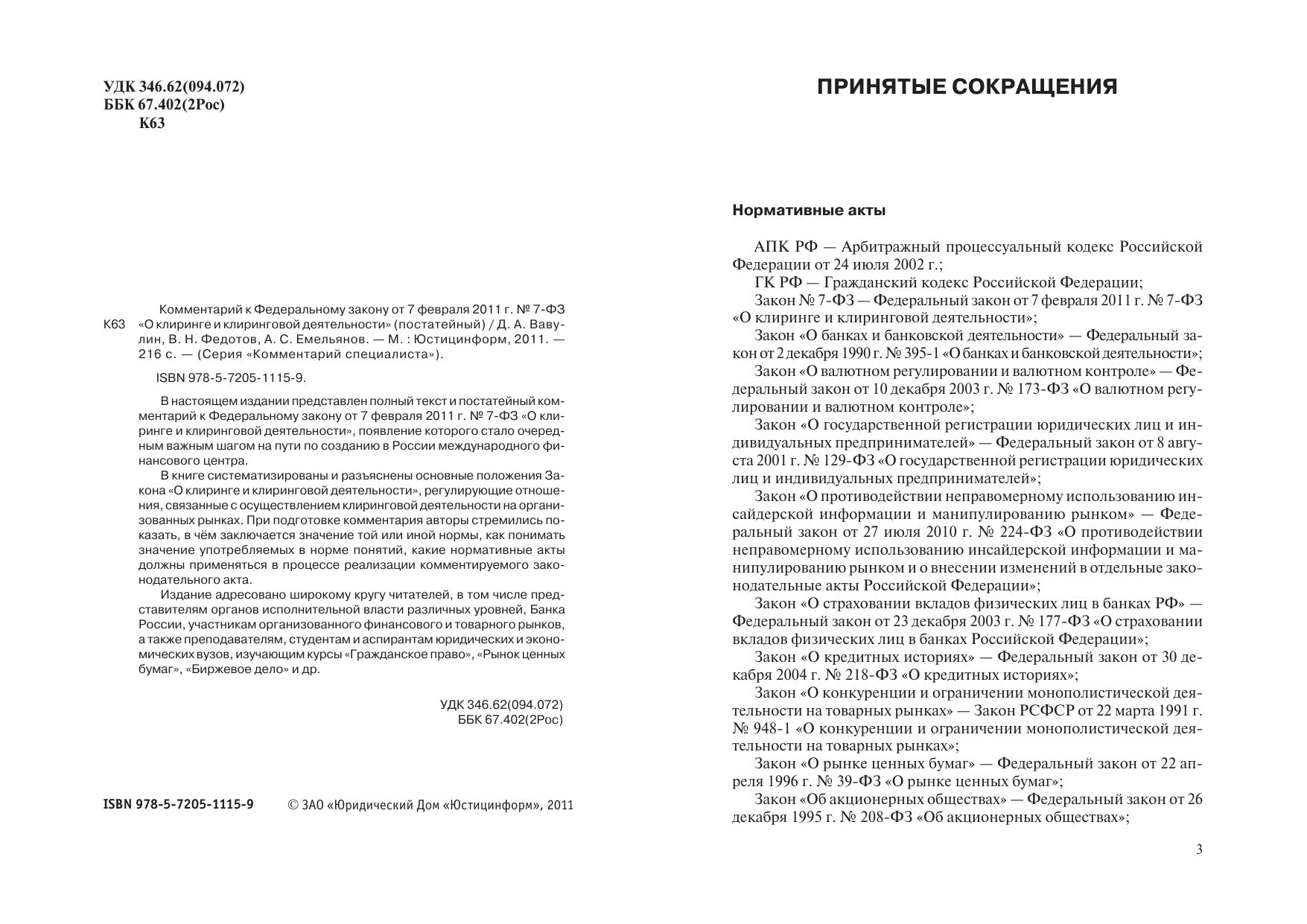 УДК 346.62(094.072)
ББК 67.402(2Рос)
К63

К63 Комментарий к Федеральному закону от 7 февраля 2011 г. № 7-ФЗ «О клиринге и клиринговой деятельности» (постатейный) / Д. А. Вавулин, В. Н. Федотов, А. С. Емельянов. — М. : Юстицинформ, 2011. — 216 с. — (Серия «Комментарий специалиста»).

ISBN 978-5-7205-1115-9.

В настоящем издании представлен полный текст и постатейный комментарий к Федеральному закону от 7 февраля 2011 г. № 7-ФЗ «О клиринге и клиринговой деятельности», появление которого стало очередным важным шагом на пути по созданию в России международного финансового центра.

В книге систематизированы и разъяснены основные положения Закона «О клиринге и клиринговой деятельности», регулирующие отношения, связанные с осуществлением клиринговой деятельности на организованных рынках. При подготовке комментария авторы стремились показать, в чём заключается значение той или иной нормы, как понимать значение употребляемых в норме понятий, какие нормативные акты должны применяться в процессе реализации комментируемого законодательного акта.

Издание адресовано широкому кругу читателей, в том числе представителям органов исполнительной власти различных уровней, Банка России, участникам организованного финансового и товарного рынков, а также преподавателям, студентам и аспирантам юридических и экономических вузов, изучающим курсы «Гражданское право», «Рынок ценных бумаг», «Биржевое дело» и др.

УДК 346.62(094.072)
ББК 67.402(2Рос)

ISBN 978-5-7205-1115-9 © ЗАО «Юридический Дом «Юстицинформ», 2011

ПРИНЯТЫЕ СОКРАЩЕНИЯ

Нормативные акты

АПК РФ — Арбитражный процессуальный кодекс Российской Федерации от 24 июля 2002 г.;

ГК РФ — Гражданский кодекс Российской Федерации;

Закон № 7-ФЗ — Федеральный закон от 7 февраля 2011 г. № 7-ФЗ «О клиринге и клиринговой деятельности»;

Закон «О банках и банковской деятельности» — Федеральный закон от 2 декабря 1990 г. № 395-1 «О банках и банковской деятельности»;

Закон «О валютном регулировании и валютном контроле» — Федеральный закон от 10 декабря 2003 г. № 173-ФЗ «О валютном регулировании и валютном контроле»;

Закон «О государственной регистрации юридических лиц и индивидуальных предпринимателей» — Федеральный закон от 8 августа 2001 г. № 129-ФЗ «О государственной регистрации юридических лиц и индивидуальных предпринимателей»;

Закон «О противодействии неправомерному использованию инсайдерской информации и манипулированию рынком» — Федеральный закон от 27 июля 2010 г. № 224-ФЗ «О противодействии неправомерному использованию инсайдерской информации и манипулированию рынком и о внесении изменений в отдельные законодательные акты Российской Федерации»;

Закон «О страховании вкладов физических лиц в банках РФ» — Федеральный закон от 23 декабря 2003 г. № 177-ФЗ «О страховании вкладов физических лиц в банках Российской Федерации»;

Закон «О кредитных историях» — Федеральный закон от 30 декабря 2004 г. № 218-ФЗ «О кредитных историях»;

Закон «О конкуренции и ограничении монополистической деятельности на товарных рынках» — Закон РСФСР от 22 марта 1991 г. № 948-1 «О конкуренции и ограничении монополистической деятельности на товарных рынках»;

Закон «О рынке ценных бумаг» — Федеральный закон от 22 апреля 1996 г. № 39-ФЗ «О рынке ценных бумаг»;

Закон «Об акционерных обществах» — Федеральный закон от 26 декабря 1995 г. № 208-ФЗ «Об акционерных обществах»;

3